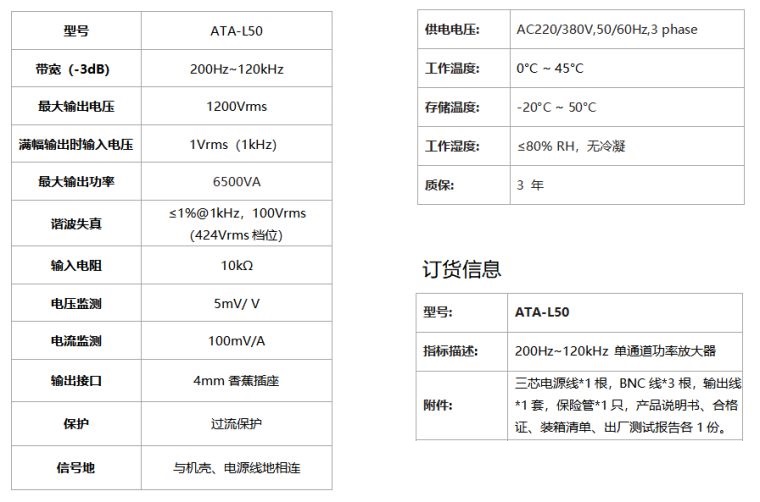 | 型号 | ATA-L50 |
|---|---|
| 带宽（-3dB） | 200Hz~120kHz |
| 最大输出电压 | 1200Vrms |
| 满幅输出时输入电压 | 1Vrms（1kHz） |
| 最大输出功率 | 6500VA |
| 谐波失真 | ≤1%@1kHz，100Vrms (424Vrms 档位) |
| 输入电阻 | 10kΩ |
| 电压监测 | 5mV/ V |
| 电流监测 | 100mV/A |
| 输出接口 | 4mm 香蕉插座 |
| 保护 | 过流保护 |
| 信号地 | 与机壳、电源线地相连 |

| 供电电压: | AC220/380V,50/60Hz,3 phase |
|---|---|
| 工作温度: | 0°C ~ 45°C |
| 存储温度: | -20°C ~ 50°C |
| 工作湿度: | ≤80% RH，无冷凝 |
| 质保: | 3 年 |

订货信息

| 型号: | ATA-L50 |
|---|---|
| 指标描述: | 200Hz~120kHz 单通道功率放大器 |
| 附件: | 三芯电源线*1 根，BNC 线*3 根，输出线*1 套，保险管*1 只，产品说明书、合格证、装箱清单、出厂测试报告各 1 份。 |